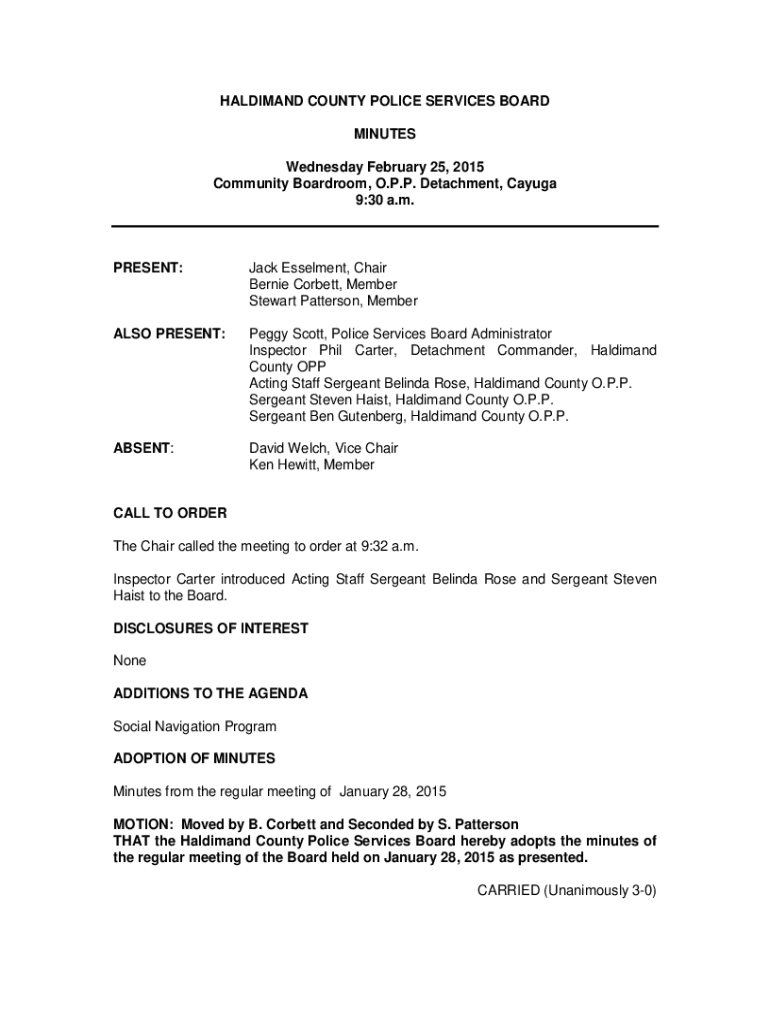 HALDIMAND COUNTY POLICE SERVICES BOARD

MINUTES

Wednesday February 25, 2015
Community Boardroom, O.P.P. Detachment, Cayuga
9:30 a.m.

PRESENT: Jack Esselment, Chair
Bernie Corbett, Member
Stewart Patterson, Member

ALSO PRESENT: Peggy Scott, Police Services Board Administrator
Inspector Phil Carter, Detachment Commander, Haldimand County OPP
Acting Staff Sergeant Belinda Rose, Haldimand County O.P.P.
Sergeant Steven Haist, Haldimand County O.P.P.
Sergeant Ben Gutenberg, Haldimand County O.P.P.

ABSENT: David Welch, Vice Chair
Ken Hewitt, Member

CALL TO ORDER

The Chair called the meeting to order at 9:32 a.m.

Inspector Carter introduced Acting Staff Sergeant Belinda Rose and Sergeant Steven Haist to the Board.

DISCLOSURES OF INTEREST

None

ADDITIONS TO THE AGENDA

Social Navigation Program

ADOPTION OF MINUTES

Minutes from the regular meeting of January 28, 2015

MOTION: Moved by B. Corbett and Seconded by S. Patterson
THAT the Haldimand County Police Services Board hereby adopts the minutes of the regular meeting of the Board held on January 28, 2015 as presented.

CARRIED (Unanimously 3-0)